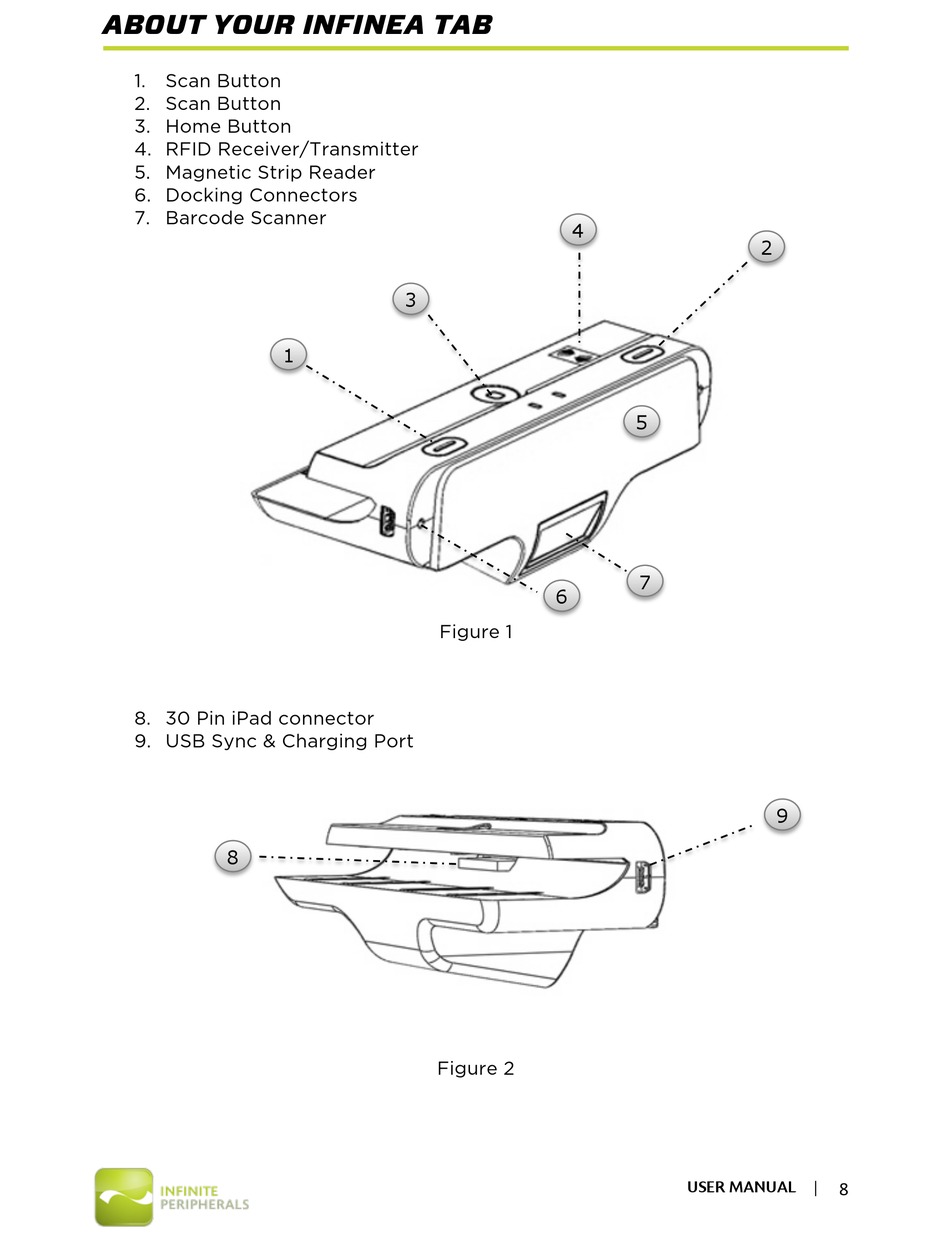 ABOUT YOUR INFINEA TAB

1. Scan Button
2. Scan Button
3. Home Button
4. RFID Receiver/Transmitter
5. Magnetic Strip Reader
6. Docking Connectors
7. Barcode Scanner

4
2
3
1
5
7
6

Figure 1

8. 30 Pin iPad connector
9. USB Sync & Charging Port

9
8

Figure 2

INFINITE PERIPHERALS

USER MANUAL | 8